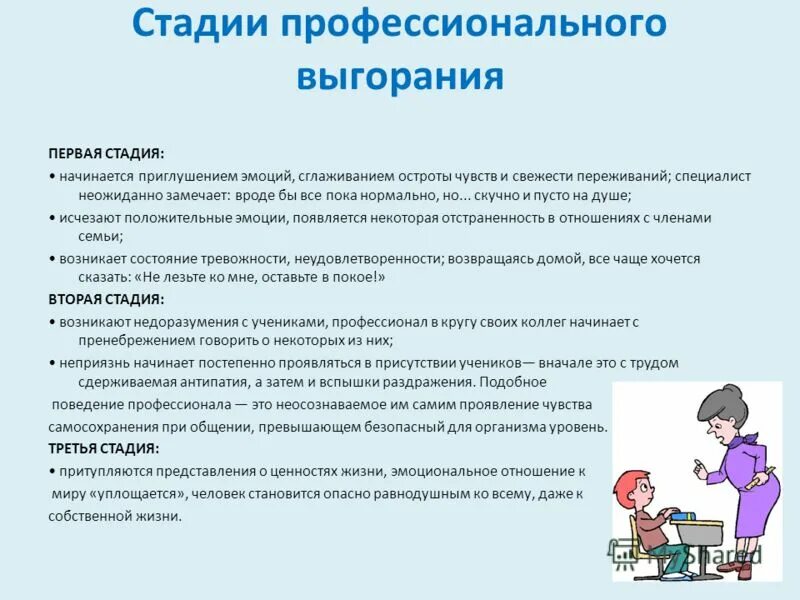 Стадии профессионального выгорания

ПЕРВАЯ СТАДИЯ:

• начинается приглушением эмоций, сглаживанием остроты чувств и свежести переживаний; специалист неожиданно замечает: вроде бы все пока нормально, но... скучно и пусто на душе;

• исчезают положительные эмоции, появляется некоторая отстраненность в отношениях с членами семьи;

• возникает состояние тревожности, неудовлетворенности; возвращаясь домой, все чаще хочется сказать: «Не лезьте ко мне, оставьте в покое!»

ВТОРАЯ СТАДИЯ:

• возникают недоразумения с учениками, профессионал в кругу своих коллег начинает с пренебрежением говорить о некоторых из них;

• неприязнь начинает постепенно проявляться в присутствии учеников— вначале это с трудом сдерживаемая антипатия, а затем и вспышки раздражения. Подобное поведение профессионала — это неосознаваемое им самим проявление чувства самосохранения при общении, превышающем безопасный для организма уровень.

ТРЕТЬЯ СТАДИЯ:

• притупляются представления о ценностях жизни, эмоциональное отношение к миру «уплощается», человек становится опасно равнодушным ко всему, даже к собственной жизни.

MyShared